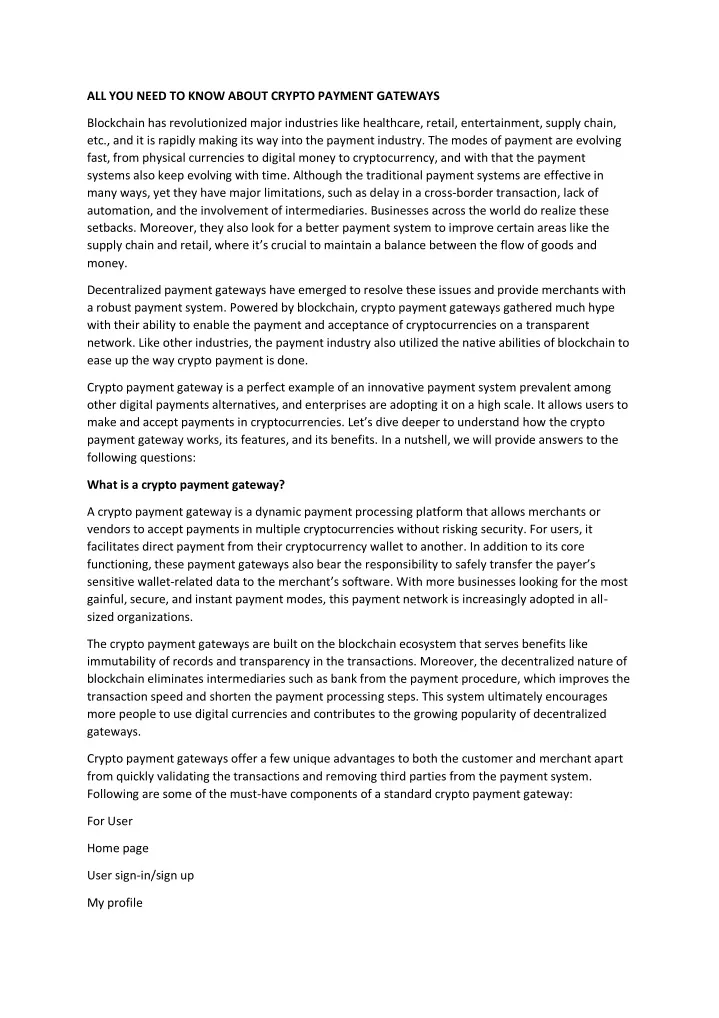 ALL YOU NEED TO KNOW ABOUT CRYPTO PAYMENT GATEWAYS

Blockchain has revolutionized major industries like healthcare, retail, entertainment, supply chain, etc., and it is rapidly making its way into the payment industry. The modes of payment are evolving fast, from physical currencies to digital money to cryptocurrency, and with that the payment systems also keep evolving with time. Although the traditional payment systems are effective in many ways, yet they have major limitations, such as delay in a cross-border transaction, lack of automation, and the involvement of intermediaries. Businesses across the world do realize these setbacks. Moreover, they also look for a better payment system to improve certain areas like the supply chain and retail, where it's crucial to maintain a balance between the flow of goods and money.

Decentralized payment gateways have emerged to resolve these issues and provide merchants with a robust payment system. Powered by blockchain, crypto payment gateways gathered much hype with their ability to enable the payment and acceptance of cryptocurrencies on a transparent network. Like other industries, the payment industry also utilized the native abilities of blockchain to ease up the way crypto payment is done.

Crypto payment gateway is a perfect example of an innovative payment system prevalent among other digital payments alternatives, and enterprises are adopting it on a high scale. It allows users to make and accept payments in cryptocurrencies. Let's dive deeper to understand how the crypto payment gateway works, its features, and its benefits. In a nutshell, we will provide answers to the following questions:

What is a crypto payment gateway?

A crypto payment gateway is a dynamic payment processing platform that allows merchants or vendors to accept payments in multiple cryptocurrencies without risking security. For users, it facilitates direct payment from their cryptocurrency wallet to another. In addition to its core functioning, these payment gateways also bear the responsibility to safely transfer the payer's sensitive wallet-related data to the merchant's software. With more businesses looking for the most gainful, secure, and instant payment modes, this payment network is increasingly adopted in all-sized organizations.

The crypto payment gateways are built on the blockchain ecosystem that serves benefits like immutability of records and transparency in the transactions. Moreover, the decentralized nature of blockchain eliminates intermediaries such as bank from the payment procedure, which improves the transaction speed and shorten the payment processing steps. This system ultimately encourages more people to use digital currencies and contributes to the growing popularity of decentralized gateways.

Crypto payment gateways offer a few unique advantages to both the customer and merchant apart from quickly validating the transactions and removing third parties from the payment system. Following are some of the must-have components of a standard crypto payment gateway:

For User

Home page

User sign-in/sign up

My profile